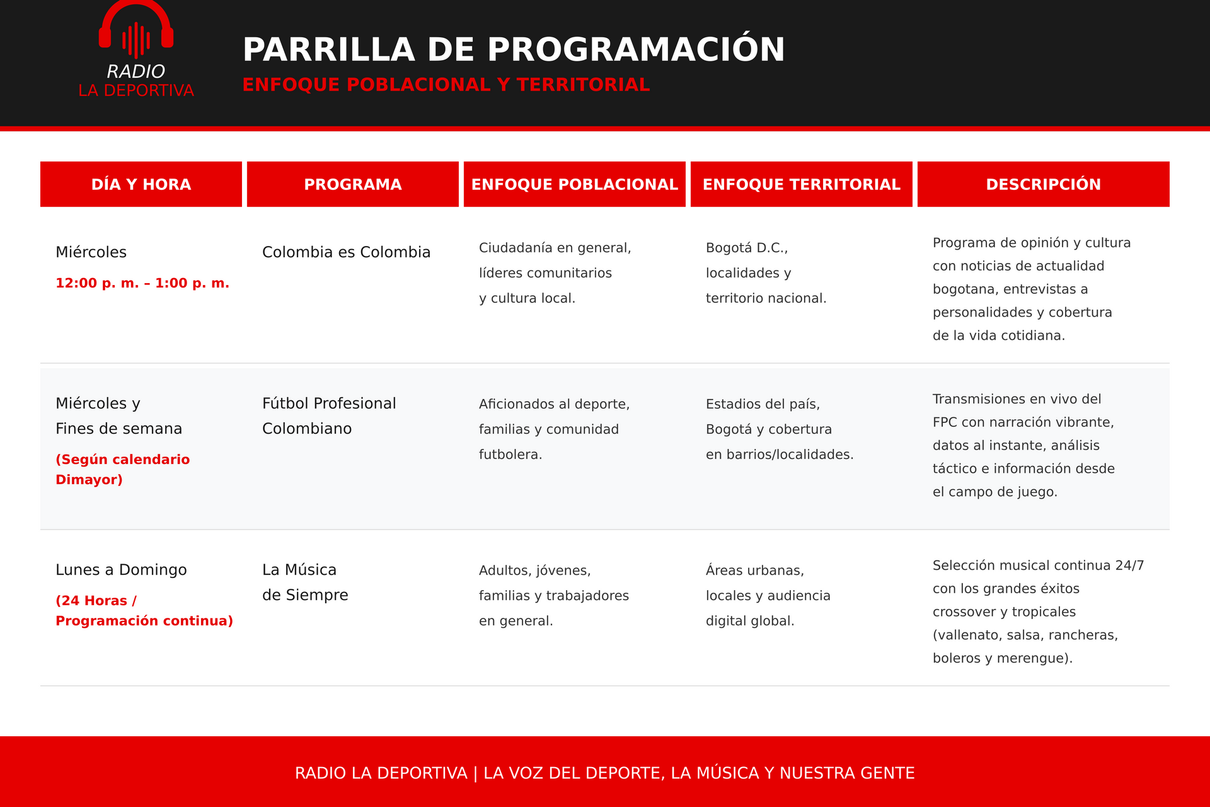 RADIO
LA DEPORTIVA

PARRILLA DE PROGRAMACIÓN

ENFOQUE POBLACIONAL Y TERRITORIAL

| DÍA Y HORA | PROGRAMA | ENFOQUE POBLACIONAL | ENFOQUE TERRITORIAL | DESCRIPCIÓN |
|---|---|---|---|---|
| Miércoles 12:00 p. m. – 1:00 p. m. | Colombia es Colombia | Ciudadanía en general, líderes comunitarios y cultura local. | Bogotá D.C., localidades y territorio nacional. | Programa de opinión y cultura con noticias de actualidad bogotana, entrevistas a personalidades y cobertura de la vida cotidiana. |
| Miércoles y Fines de semana (Según calendario Dimayor) | Fútbol Profesional Colombiano | Aficionados al deporte, familias y comunidad futbolera. | Estadios del país, Bogotá y cobertura en barrios/localidades. | Transmisiones en vivo del FPC con narración vibrante, datos al instante, análisis táctico e información desde el campo de juego. |
| Lunes a Domingo (24 Horas / Programación continua) | La Música de Siempre | Adultos, jóvenes, familias y trabajadores en general. | Áreas urbanas, locales y audiencia digital global. | Selección musical continua 24/7 con los grandes éxitos crossover y tropicales (vallenato, salsa, rancheras, boleros y merengue). |

RADIO LA DEPORTIVA | LA VOZ DEL DEPORTE, LA MÚSICA Y NUESTRA GENTE